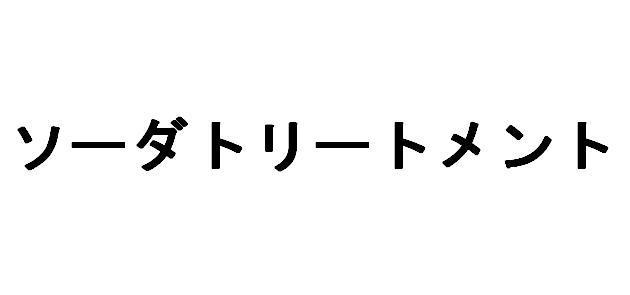 ソーダトリートメント